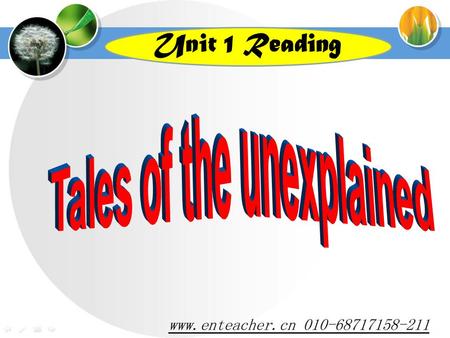 Unit 1 Reading

Tales of the unexplained

www.enteacher.cn 010-68717158-211